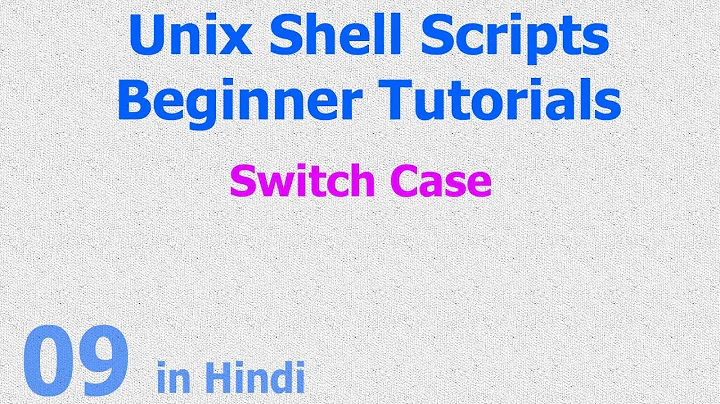 Unix Shell Scripts
Beginner Tutorials

Switch Case

09 in Hindi